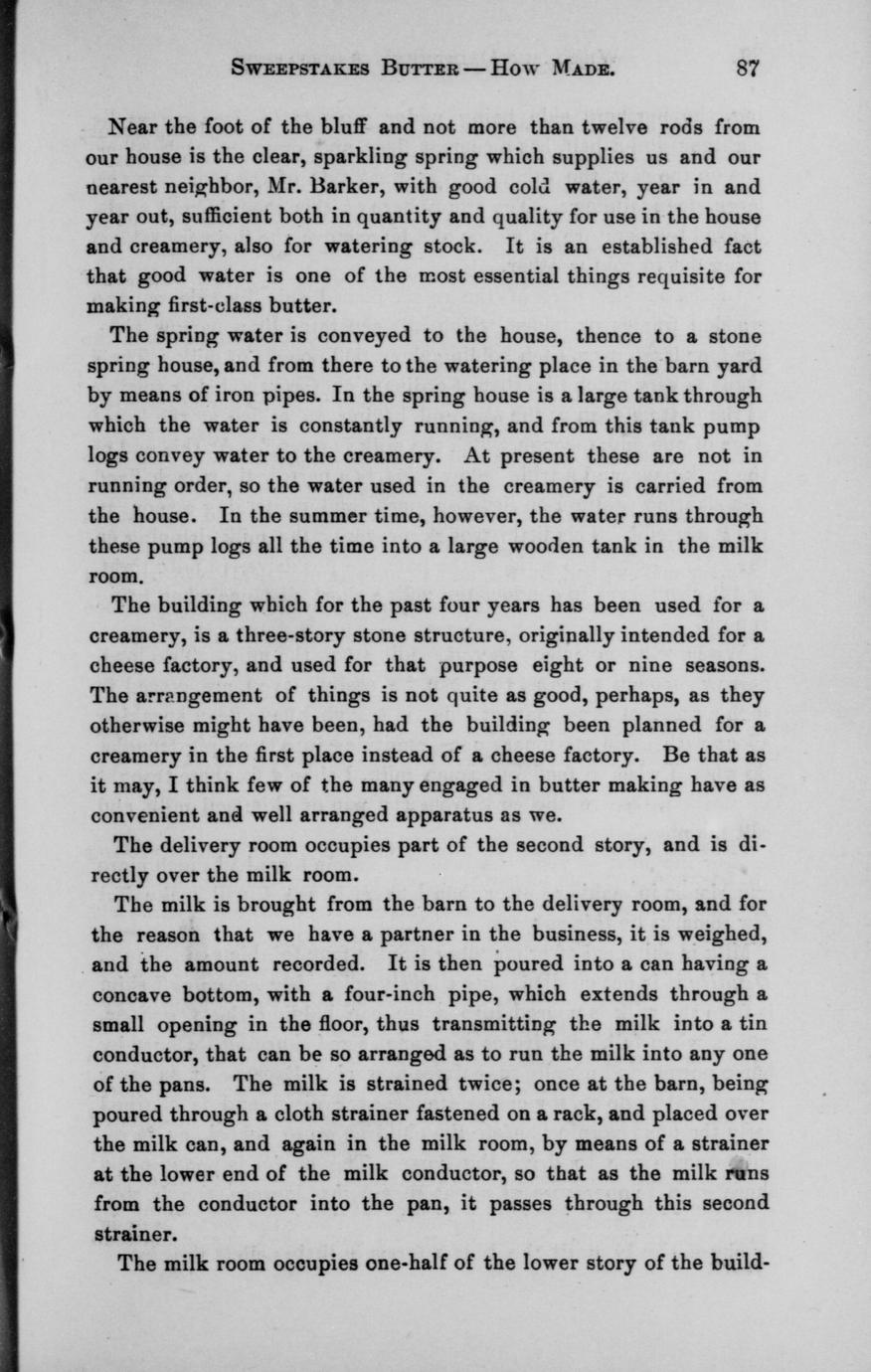 SWEEPSTAKES BUTTER — HOW MADE. 87

Near the foot of the bluff and not more than twelve rods from our house is the clear, sparkling spring which supplies us and our nearest neighbor, Mr. Barker, with good cold water, year in and year out, sufficient both in quantity and quality for use in the house and creamery, also for watering stock. It is an established fact that good water is one of the most essential things requisite for making first-class butter.

The spring water is conveyed to the house, thence to a stone spring house, and from there to the watering place in the barn yard by means of iron pipes. In the spring house is a large tank through which the water is constantly running, and from this tank pump logs convey water to the creamery. At present these are not in running order, so the water used in the creamery is carried from the house. In the summer time, however, the water runs through these pump logs all the time into a large wooden tank in the milk room.

The building which for the past four years has been used for a creamery, is a three-story stone structure, originally intended for a cheese factory, and used for that purpose eight or nine seasons. The arrangement of things is not quite as good, perhaps, as they otherwise might have been, had the building been planned for a creamery in the first place instead of a cheese factory. Be that as it may, I think few of the many engaged in butter making have as convenient and well arranged apparatus as we.

The delivery room occupies part of the second story, and is directly over the milk room.

The milk is brought from the barn to the delivery room, and for the reason that we have a partner in the business, it is weighed, and the amount recorded. It is then poured into a can having a concave bottom, with a four-inch pipe, which extends through a small opening in the floor, thus transmitting the milk into a tin conductor, that can be so arranged as to run the milk into any one of the pans. The milk is strained twice; once at the barn, being poured through a cloth strainer fastened on a rack, and placed over the milk can, and again in the milk room, by means of a strainer at the lower end of the milk conductor, so that as the milk runs from the conductor into the pan, it passes through this second strainer.

The milk room occupies one-half of the lower story of the build-